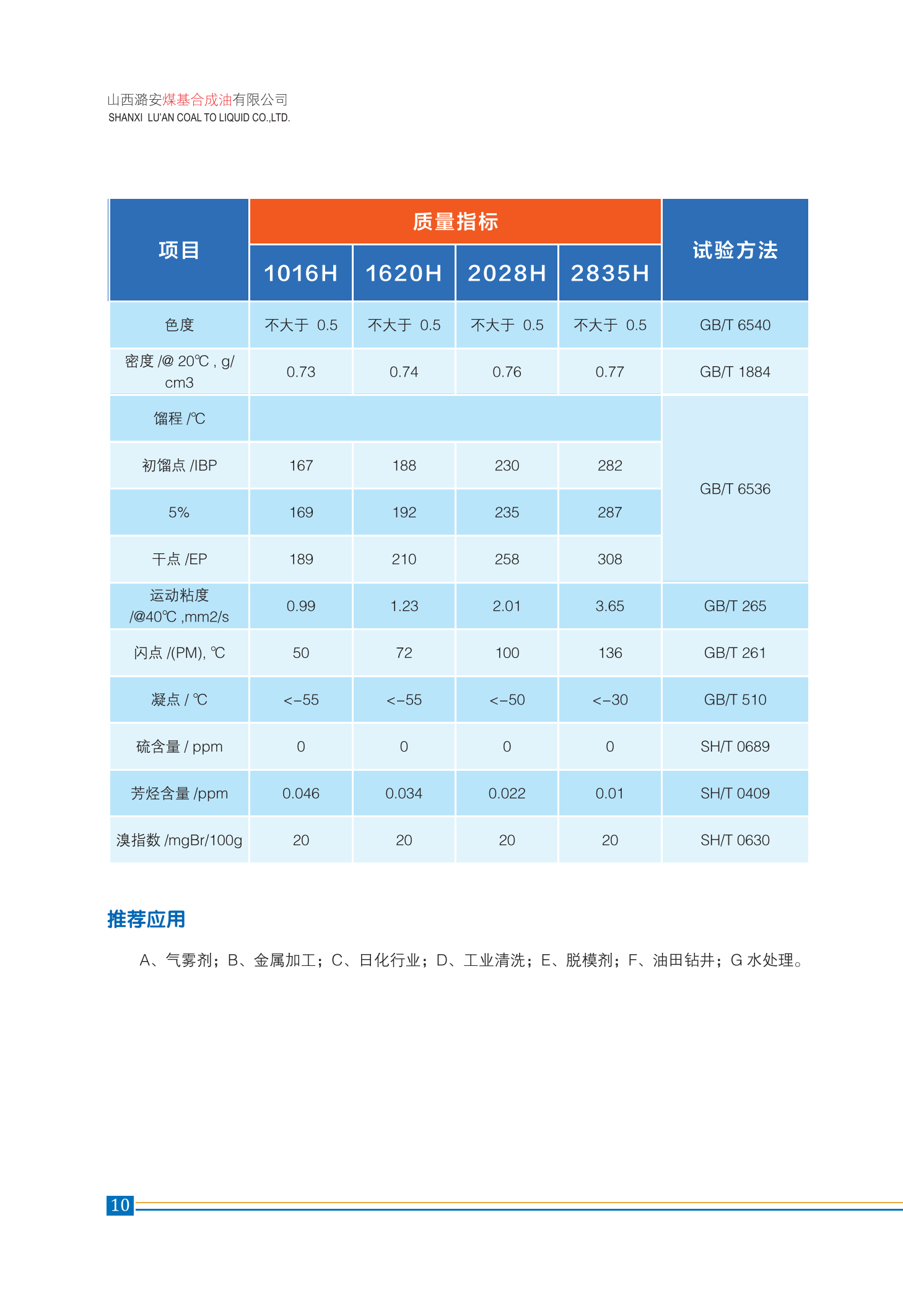 山西潞安煤基合成油有限公司
SHANXI LU'AN COAL TO LIQUID CO.,LTD.

| 项目 | 质量指标 | | | | 试验方法 |
|---|---|---|---|---|---|
| | 1016H | 1620H | 2028H | 2835H | |
| 色度 | 不大于 0.5 | 不大于 0.5 | 不大于 0.5 | 不大于 0.5 | GB/T 6540 |
| 密度 /@ 20℃ , g/cm3 | 0.73 | 0.74 | 0.76 | 0.77 | GB/T 1884 |
| 馏程 /℃ | | | | | GB/T 6536 |
| 初馏点 /IBP | 167 | 188 | 230 | 282 | |
| 5% | 169 | 192 | 235 | 287 | |
| 干点 /EP | 189 | 210 | 258 | 308 | |
| 运动粘度 /@40℃ ,mm2/s | 0.99 | 1.23 | 2.01 | 3.65 | GB/T 265 |
| 闪点 /(PM), ℃ | 50 | 72 | 100 | 136 | GB/T 261 |
| 凝点 / ℃ | <-55 | <-55 | <-50 | <-30 | GB/T 510 |
| 硫含量 / ppm | 0 | 0 | 0 | 0 | SH/T 0689 |
| 芳烃含量 /ppm | 0.046 | 0.034 | 0.022 | 0.01 | SH/T 0409 |
| 溴指数 /mgBr/100g | 20 | 20 | 20 | 20 | SH/T 0630 |

推荐应用

A、气雾剂；B、金属加工；C、日化行业；D、工业清洗；E、脱模剂；F、油田钻井；G 水处理。

10